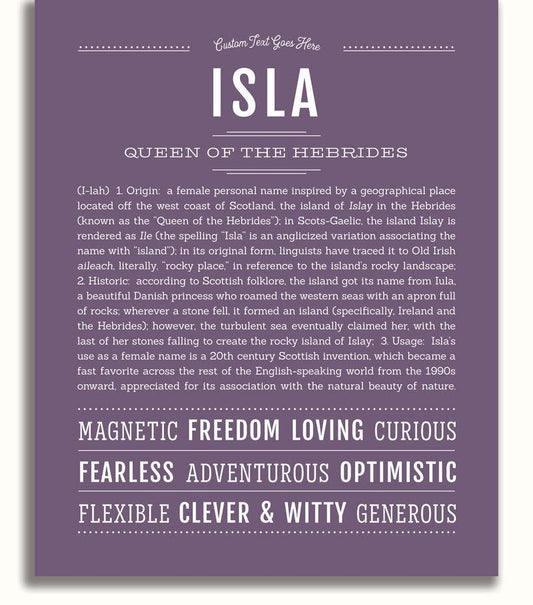 Custom Text Goes Here

ISLA

QUEEN OF THE HEBRIDES

(I-lah) 1. Origin: a female personal name inspired by a geographical place located off the west coast of Scotland, the island of Islay in the Hebrides (known as the "Queen of the Hebrides"); in Scots-Gaelic, the island Islay is rendered as Ile (the spelling "Isla" is an anglicized variation associating the name with "island"); in its original form, linguists have traced it to Old Irish aileach, literally, "rocky place," in reference to the island's rocky landscape; 2. Historic: according to Scottish folklore, the island got its name from Iula, a beautiful Danish princess who roamed the western seas with an apron full of rocks; wherever a stone fell, it formed an island (specifically, Ireland and the Hebrides); however, the turbulent sea eventually claimed her, with the last of her stones falling to create the rocky island of Islay; 3. Usage: Isla's use as a female name is a 20th century Scottish invention, which became a fast favorite across the rest of the English-speaking world from the 1990s onward, appreciated for its association with the natural beauty of nature.

MAGNETIC FREEDOM LOVING CURIOUS

FEARLESS ADVENTUROUS OPTIMISTIC

FLEXIBLE CLEVER & WITTY GENEROUS